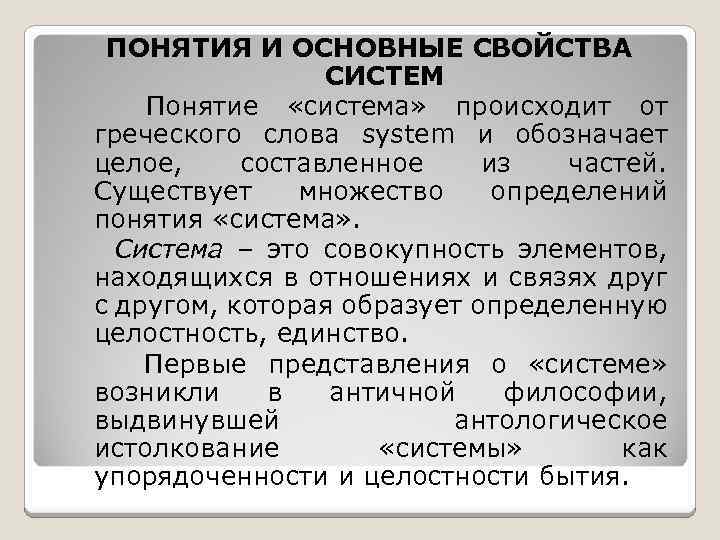 ПОНЯТИЯ И ОСНОВНЫЕ СВОЙСТВА СИСТЕМ

Понятие «система» происходит от греческого слова system и обозначает целое, составленное из частей. Существует множество определений понятия «система».

Система – это совокупность элементов, находящихся в отношениях и связях друг с другом, которая образует определенную целостность, единство.

Первые представления о «системе» возникли в античной философии, выдвинувшей антологическое истолкование «системы» как упорядоченности и целостности бытия.